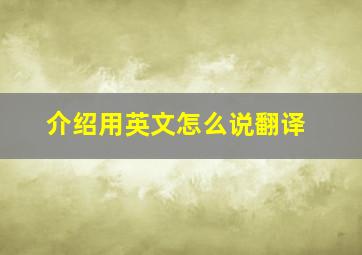 介绍用英文怎么说翻译